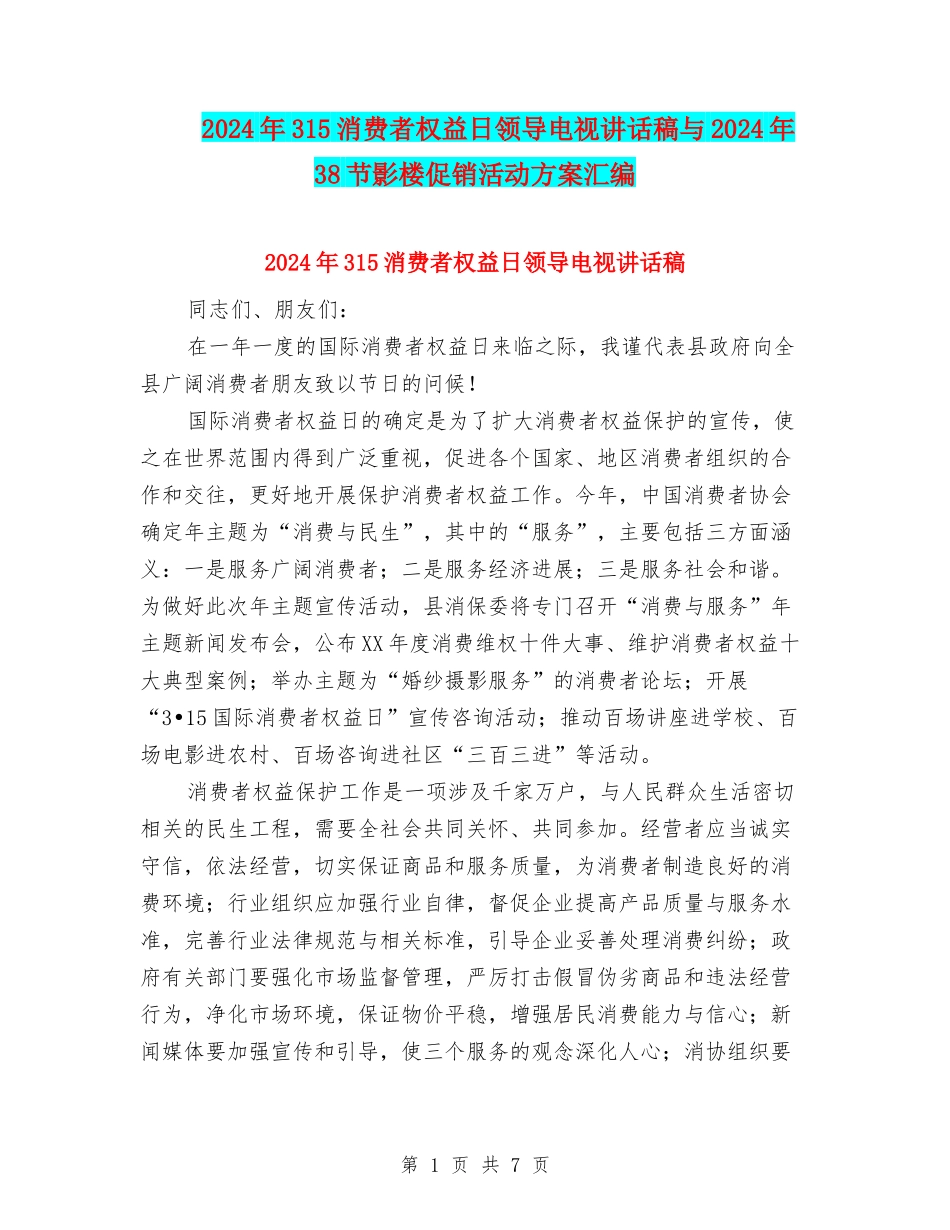 2024年315消费者权益日领导电视讲话稿与2024年38节影楼促销活动方案汇编

2024年315消费者权益日领导电视讲话稿

同志们、朋友们：

在一年一度的国际消费者权益日来临之际，我谨代表县政府向全县广阔消费者朋友致以节日的问候！

国际消费者权益日的确定是为了扩大消费者权益保护的宣传，使之在世界范围内得到广泛重视，促进各个国家、地区消费者组织的合作和交往，更好地开展保护消费者权益工作。今年，中国消费者协会确定年主题为“消费与民生”，其中的“服务”，主要包括三方面涵义：一是服务广阔消费者；二是服务经济进展；三是服务社会和谐。为做好此次年主题宣传活动，县消保委将专门召开“消费与服务”年主题新闻发布会，公布XX年度消费维权十件大事、维护消费者权益十大典型案例；举办主题为“婚纱摄影服务”的消费者论坛；开展“3•15国际消费者权益日”宣传咨询活动；推动百场讲座进学校、百场电影进农村、百场咨询进社区“三百三进”等活动。

消费者权益保护工作是一项涉及千家万户，与人民群众生活密切相关的民生工程，需要全社会共同关怀、共同参加。经营者应当诚实守信，依法经营，切实保证商品和服务质量，为消费者制造良好的消费环境；行业组织应加强行业自律，督促企业提高产品质量与服务水准，完善行业法律规范与相关标准，引导企业妥善处理消费纠纷；政府有关部门要强化市场监督管理，严厉打击假冒伪劣商品和违法经营行为，净化市场环境，保证物价平稳，增强居民消费能力与信心；新闻媒体要加强宣传和引导，使三个服务的观念深化人心；消协组织要

第 1 页 共 7 页